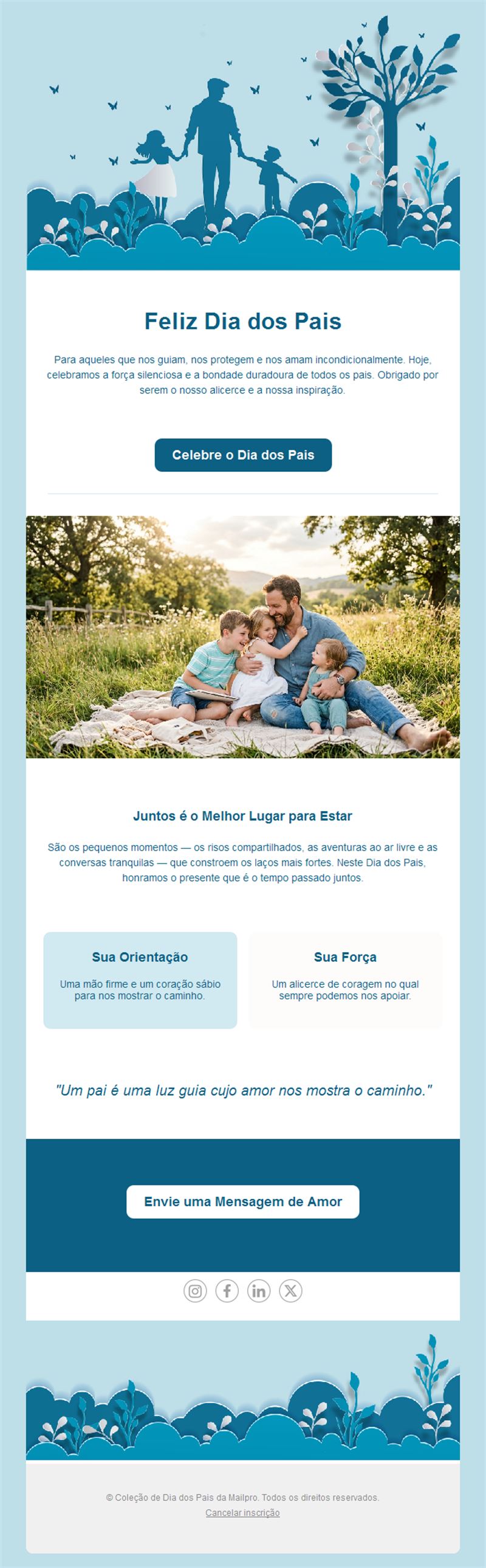 Feliz Dia dos Pais

Para aqueles que nos guiam, nos protegem e nos amam incondicionalmente. Hoje, celebramos a força silenciosa e a bondade duradoura de todos os pais. Obrigado por serem o nosso alicerce e a nossa inspiração.

Celebre o Dia dos Pais

Juntos é o Melhor Lugar para Estar

São os pequenos momentos — os risos compartilhados, as aventuras ao ar livre e as conversas tranquilas — que constroem os laços mais fortes. Neste Dia dos Pais, honramos o presente que é o tempo passado juntos.

Sua Orientação

Uma mão firme e um coração sábio para nos mostrar o caminho.

Sua Força

Um alicerce de coragem no qual sempre podemos nos apoiar.

"Um pai é uma luz guia cujo amor nos mostra o caminho."

Envie uma Mensagem de Amor

© Coleção de Dia dos Pais da Mailpro. Todos os direitos reservados.
Cancelar inscrição